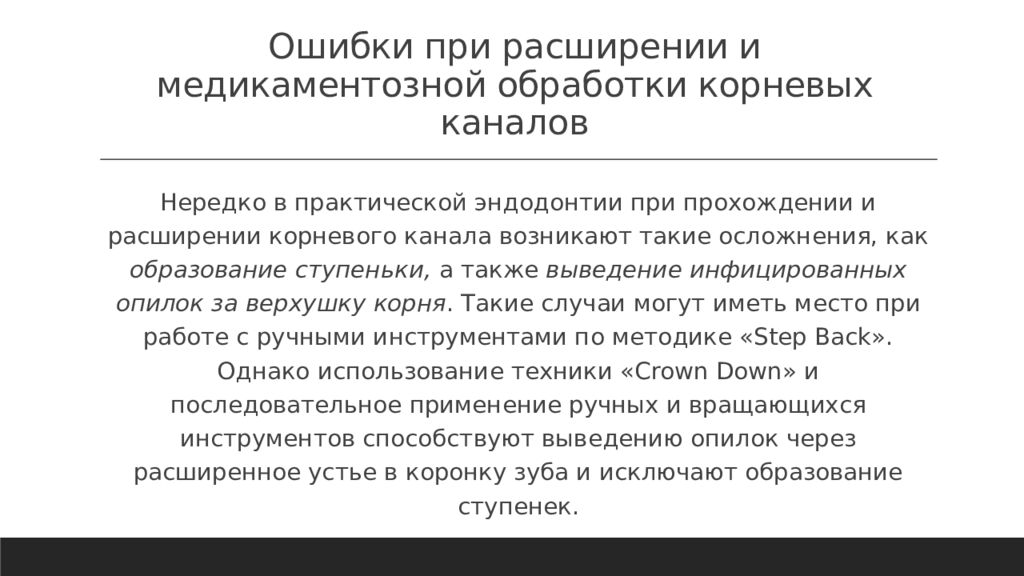 Ошибки при расширении и медикаментозной обработки корневых каналов

Нередко в практической эндодонтии при прохождении и расширении корневого канала возникают такие осложнения, как образование ступеньки, а также выведение инфицированных опилок за верхушку корня. Такие случаи могут иметь место при работе с ручными инструментами по методике «Step Back». Однако использование техники «Crown Down» и последовательное применение ручных и вращающихся инструментов способствуют выведению опилок через расширенное устье в коронку зуба и исключают образование ступенек.